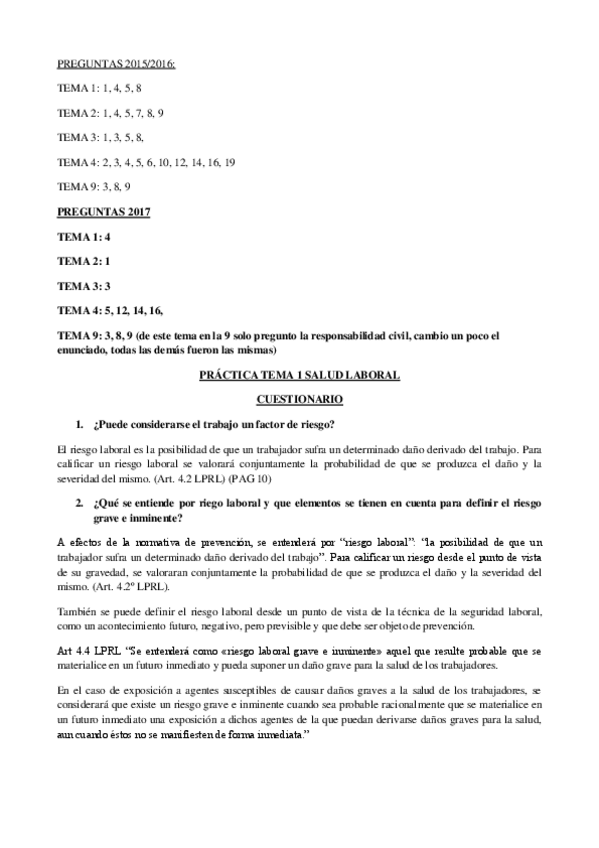 PREGUNTAS 2015/2016:

TEMA 1: 1, 4, 5, 8

TEMA 2: 1, 4, 5, 7, 8, 9

TEMA 3: 1, 3, 5, 8,

TEMA 4: 2, 3, 4, 5, 6, 10, 12, 14, 16, 19

TEMA 9: 3, 8, 9

PREGUNTAS 2017

TEMA 1: 4

TEMA 2: 1

TEMA 3: 3

TEMA 4: 5, 12, 14, 16,

TEMA 9: 3, 8, 9 (de este tema en la 9 solo pregunto la responsabilidad civil, cambio un poco el enunciado, todas las demás fueron las mismas)

PRÁCTICA TEMA 1 SALUD LABORAL

CUESTIONARIO

1. ¿Puede considerarse el trabajo un factor de riesgo?

El riesgo laboral es la posibilidad de que un trabajador sufra un determinado daño derivado del trabajo. Para calificar un riesgo laboral se valorará conjuntamente la probabilidad de que se produzca el daño y la severidad del mismo. (Art. 4.2 LPRL) (PAG 10)

2. ¿Qué se entiende por riego laboral y que elementos se tienen en cuenta para definir el riesgo grave e inminente?

A efectos de la normativa de prevención, se entenderá por "riesgo laboral": "la posibilidad de que un trabajador sufra un determinado daño derivado del trabajo". Para calificar un riesgo desde el punto de vista de su gravedad, se valoraran conjuntamente la probabilidad de que se produzca el daño y la severidad del mismo. (Art. 4.2º LPRL).

También se puede definir el riesgo laboral desde un punto de vista de la técnica de la seguridad laboral, como un acontecimiento futuro, negativo, pero previsible y que debe ser objeto de prevención.

Art 4.4 LPRL "Se entenderá como «riesgo laboral grave e inminente» aquel que resulte probable que se materialice en un futuro inmediato y pueda suponer un daño grave para la salud de los trabajadores.

En el caso de exposición a agentes susceptibles de causar daños graves a la salud de los trabajadores, se considerará que existe un riesgo grave e inminente cuando sea probable racionalmente que se materialice en un futuro inmediato una exposición a dichos agentes de la que puedan derivarse daños graves para la salud, aun cuando éstos no se manifiesten de forma inmediata."